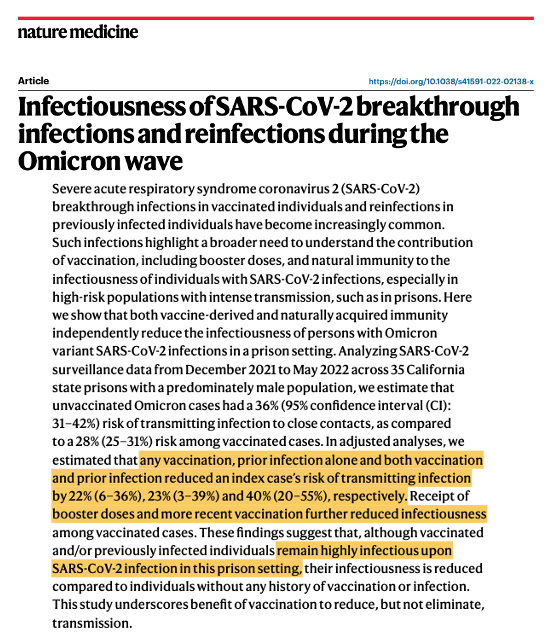 nature medicine

Article

https://doi.org/10.1038/s41591-022-02138-x

Infectiousness of SARS-CoV-2 breakthrough infections and reinfections during the Omicron wave

Severe acute respiratory syndrome coronavirus 2 (SARS-CoV-2) breakthrough infections in vaccinated individuals and reinfections in previously infected individuals have become increasingly common. Such infections highlight a broader need to understand the contribution of vaccination, including booster doses, and natural immunity to the infectiousness of individuals with SARS-CoV-2 infections, especially in high-risk populations with intense transmission, such as in prisons. Here we show that both vaccine-derived and naturally acquired immunity independently reduce the infectiousness of persons with Omicron variant SARS-CoV-2 infections in a prison setting. Analyzing SARS-CoV-2 surveillance data from December 2021 to May 2022 across 35 California state prisons with a predominately male population, we estimate that unvaccinated Omicron cases had a 36% (95% confidence interval (CI): 31–42%) risk of transmitting infection to close contacts, as compared to a 28% (25–31%) risk among vaccinated cases. In adjusted analyses, we estimated that any vaccination, prior infection alone and both vaccination and prior infection reduced an index case's risk of transmitting infection by 22% (6–36%), 23% (3–39%) and 40% (20–55%), respectively. Receipt of booster doses and more recent vaccination further reduced infectiousness among vaccinated cases. These findings suggest that, although vaccinated and/or previously infected individuals remain highly infectious upon SARS-CoV-2 infection in this prison setting, their infectiousness is reduced compared to individuals without any history of vaccination or infection. This study underscores benefit of vaccination to reduce, but not eliminate, transmission.